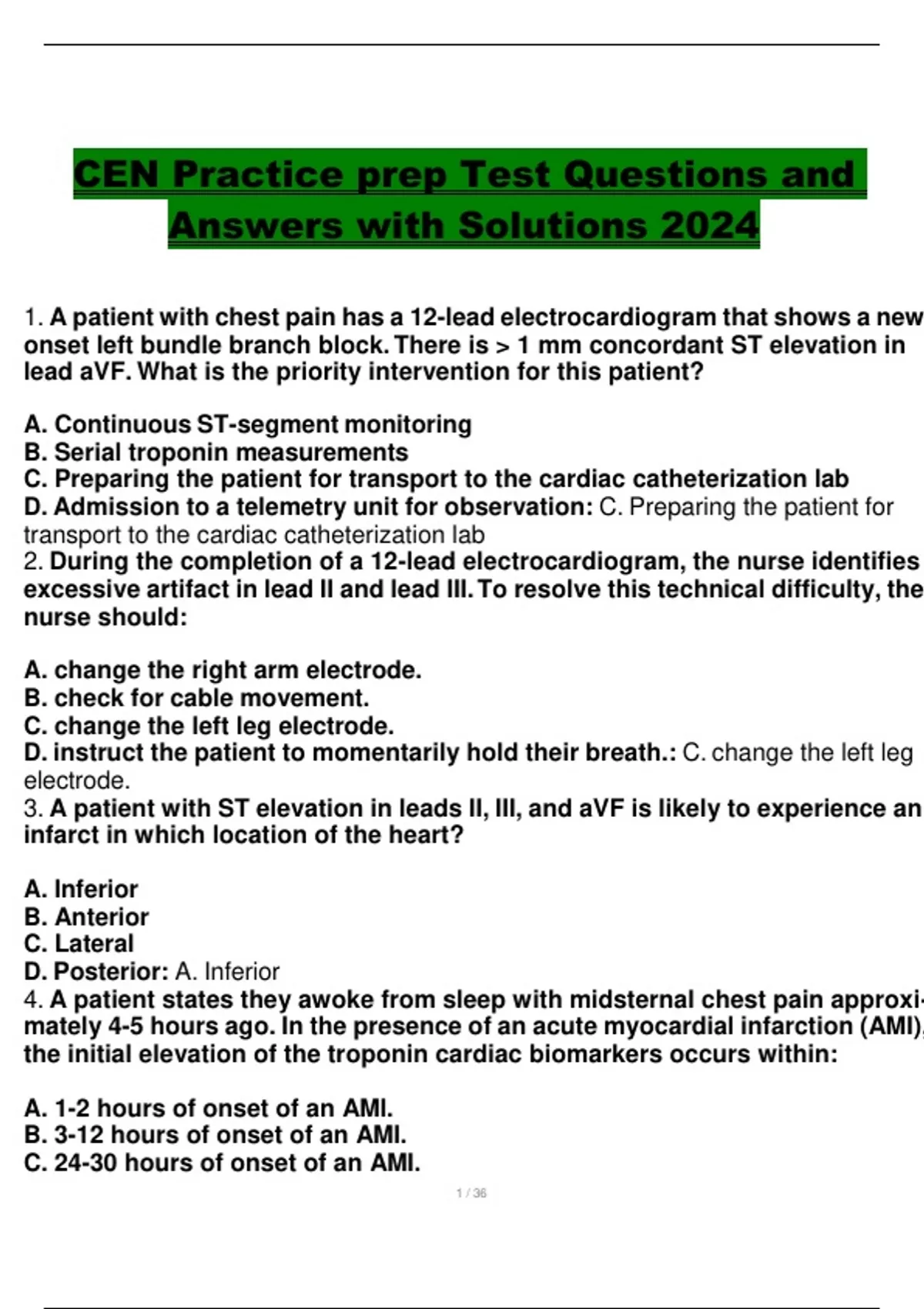 CEN Practice prep Test Questions and Answers with Solutions 2024

1. A patient with chest pain has a 12-lead electrocardiogram that shows a new onset left bundle branch block. There is > 1 mm concordant ST elevation in lead aVF. What is the priority intervention for this patient?

A. Continuous ST-segment monitoring
B. Serial troponin measurements
C. Preparing the patient for transport to the cardiac catheterization lab
D. Admission to a telemetry unit for observation: C. Preparing the patient for transport to the cardiac catheterization lab
2. During the completion of a 12-lead electrocardiogram, the nurse identifies excessive artifact in lead II and lead III. To resolve this technical difficulty, the nurse should:

A. change the right arm electrode.
B. check for cable movement.
C. change the left leg electrode.
D. instruct the patient to momentarily hold their breath.: C. change the left leg electrode.
3. A patient with ST elevation in leads II, III, and aVF is likely to experience an infarct in which location of the heart?

A. Inferior
B. Anterior
C. Lateral
D. Posterior: A. Inferior
4. A patient states they awoke from sleep with midsternal chest pain approximately 4-5 hours ago. In the presence of an acute myocardial infarction (AMI), the initial elevation of the troponin cardiac biomarkers occurs within:

A. 1-2 hours of onset of an AMI.
B. 3-12 hours of onset of an AMI.
C. 24-30 hours of onset of an AMI.

1 / 36